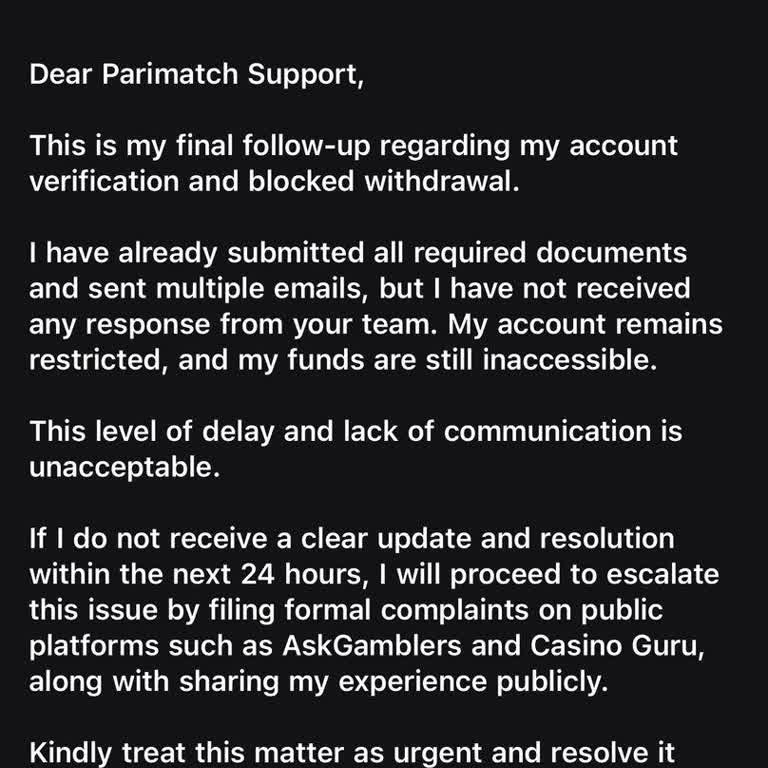 Dear Parimatch Support,

This is my final follow-up regarding my account verification and blocked withdrawal.

I have already submitted all required documents and sent multiple emails, but I have not received any response from your team. My account remains restricted, and my funds are still inaccessible.

This level of delay and lack of communication is unacceptable.

If I do not receive a clear update and resolution within the next 24 hours, I will proceed to escalate this issue by filing formal complaints on public platforms such as AskGamblers and Casino Guru, along with sharing my experience publicly.

Kindly treat this matter as urgent and resolve it